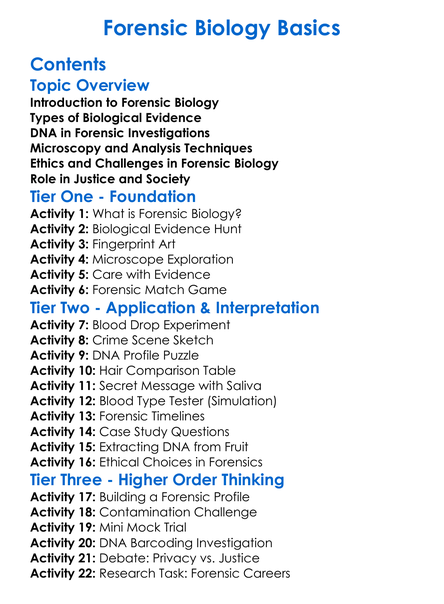 Forensic Biology Basics

Contents

Topic Overview

Introduction to Forensic Biology
Types of Biological Evidence
DNA in Forensic Investigations
Microscopy and Analysis Techniques
Ethics and Challenges in Forensic Biology
Role in Justice and Society

Tier One - Foundation

Activity 1: What is Forensic Biology?
Activity 2: Biological Evidence Hunt
Activity 3: Fingerprint Art
Activity 4: Microscope Exploration
Activity 5: Care with Evidence
Activity 6: Forensic Match Game

Tier Two - Application & Interpretation

Activity 7: Blood Drop Experiment
Activity 8: Crime Scene Sketch
Activity 9: DNA Profile Puzzle
Activity 10: Hair Comparison Table
Activity 11: Secret Message with Saliva
Activity 12: Blood Type Tester (Simulation)
Activity 13: Forensic Timelines
Activity 14: Case Study Questions
Activity 15: Extracting DNA from Fruit
Activity 16: Ethical Choices in Forensics

Tier Three - Higher Order Thinking

Activity 17: Building a Forensic Profile
Activity 18: Contamination Challenge
Activity 19: Mini Mock Trial
Activity 20: DNA Barcoding Investigation
Activity 21: Debate: Privacy vs. Justice
Activity 22: Research Task: Forensic Careers